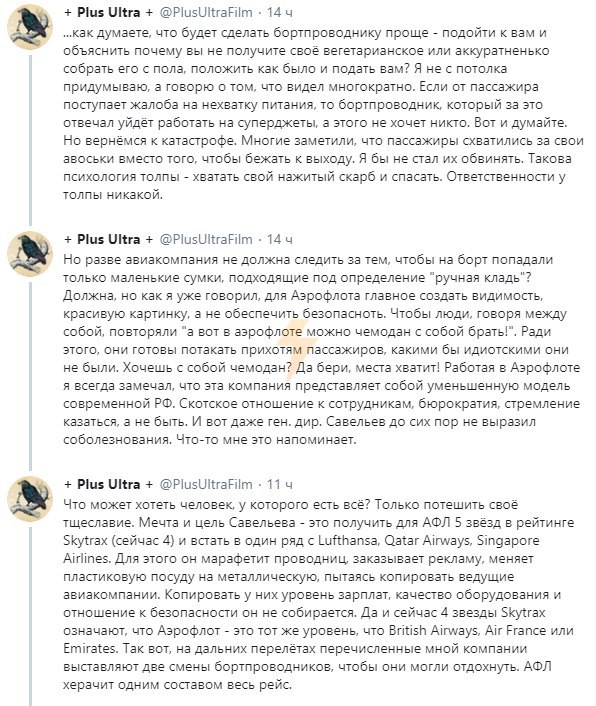 + Plus Ultra + @PlusUltraFilm · 14 ч

...как думаете, что будет сделать бортпроводнику проще - подойти к вам и объяснить почему вы не получите своё вегетарианское или аккуратненько собрать его с пола, положить как было и подать вам? Я не с потолка придумываю, а говорю о том, что видел многократно. Если от пассажира поступает жалоба на нехватку питания, то бортпроводник, который за это отвечал уйдёт работать на суперджеты, а этого не хочет никто. Вот и думайте. Но вернёмся к катастрофе. Многие заметили, что пассажиры схватились за свои авоськи вместо того, чтобы бежать к выходу. Я бы не стал их обвинять. Такова психология толпы - хватать свой нажитый скарб и спасать. Ответственности у толпы никакой.

+ Plus Ultra + @PlusUltraFilm · 14 ч

Но разве авиакомпания не должна следить за тем, чтобы на борт попадали только маленькие сумки, подходящие под определение "ручная кладь"? Должна, но как я уже говорил, для Аэрофлота главное создать видимость, красивую картинку, а не обеспечить безопасноть. Чтобы люди, говоря между собой, повторяли "а вот в аэрофлоте можно чемодан с собой брать!". Ради этого, они готовы потакать прихотям пассажиров, какими бы идиотскими они не были. Хочешь с собой чемодан? Да бери, места хватит! Работая в Аэрофлоте я всегда замечал, что эта компания представляет собой уменьшенную модель современной РФ. Скотское отношение к сотрудникам, бюрократия, стремление казаться, а не быть. И вот даже ген. дир. Савельев до сих пор не выразил соболезнования. Что-то мне это напоминает.

+ Plus Ultra + @PlusUltraFilm · 11 ч

Что может хотеть человек, у которого есть всё? Только потешить своё тщеславие. Мечта и цель Савельева - это получить для АФЛ 5 звёзд в рейтинге Skytrax (сейчас 4) и встать в один ряд с Lufthansa, Qatar Airways, Singapore Airlines. Для этого он марафетит проводниц, заказывает рекламу, меняет пластиковую посуду на металлическую, пытаясь копировать ведущие авиакомпании. Копировать у них уровень зарплат, качество оборудования и отношение к безопасности он не собирается. Да и сейчас 4 звезды Skytrax означают, что Аэрофлот - это тот же уровень, что British Airways, Air France или Emirates. Так вот, на дальних перелётах перечисленные мной компании выставляют две смены бортпроводников, чтобы они могли отдохнуть. АФЛ херачит одним составом весь рейс.